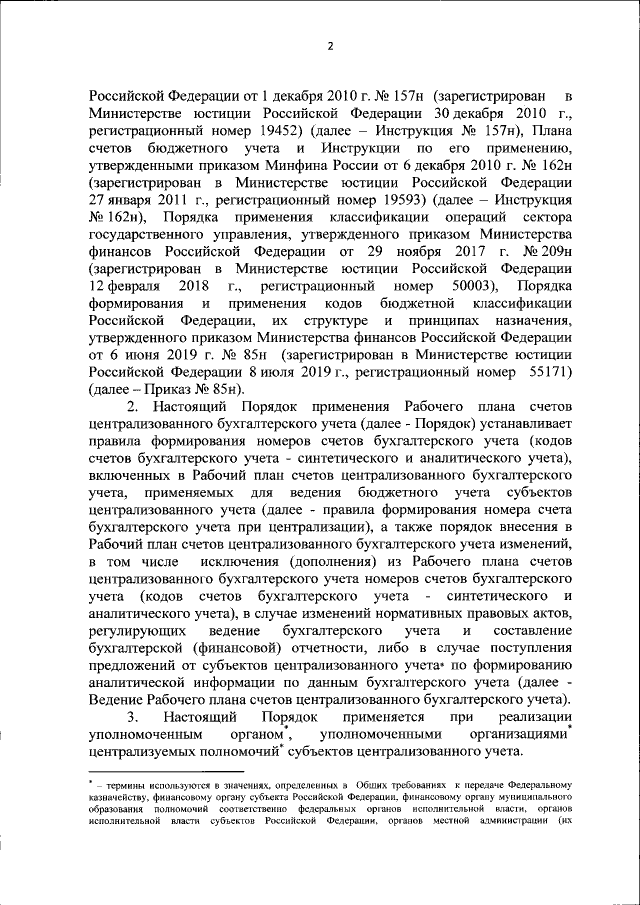 2

Российской Федерации от 1 декабря 2010 г. № 157н (зарегистрирован в Министерстве юстиции Российской Федерации 30 декабря 2010 г., регистрационный номер 19452) (далее – Инструкция № 157н), Плана счетов бюджетного учета и Инструкции по его применению, утвержденными приказом Минфина России от 6 декабря 2010 г. № 162н (зарегистрирован в Министерстве юстиции Российской Федерации 27 января 2011 г., регистрационный номер 19593) (далее – Инструкция № 162н), Порядка применения классификации операций сектора государственного управления, утвержденного приказом Министерства финансов Российской Федерации от 29 ноября 2017 г. № 209н (зарегистрирован в Министерстве юстиции Российской Федерации 12 февраля 2018 г., регистрационный номер 50003), Порядка формирования и применения кодов бюджетной классификации Российской Федерации, их структуре и принципах назначения, утвержденного приказом Министерства финансов Российской Федерации от 6 июня 2019 г. № 85н (зарегистрирован в Министерстве юстиции Российской Федерации 8 июля 2019 г., регистрационный номер 55171) (далее – Приказ № 85н).

2. Настоящий Порядок применения Рабочего плана счетов централизованного бухгалтерского учета (далее - Порядок) устанавливает правила формирования номеров счетов бухгалтерского учета (кодов счетов бухгалтерского учета - синтетического и аналитического учета), включенных в Рабочий план счетов централизованного бухгалтерского учета, применяемых для ведения бюджетного учета субъектов централизованного учета (далее - правила формирования номера счета бухгалтерского учета при централизации), а также порядок внесения в Рабочий план счетов централизованного бухгалтерского учета изменений, в том числе исключения (дополнения) из Рабочего плана счетов централизованного бухгалтерского учета номеров счетов бухгалтерского учета (кодов счетов бухгалтерского учета - синтетического и аналитического учета), в случае изменений нормативных правовых актов, регулирующих ведение бухгалтерского учета и составление бухгалтерской (финансовой) отчетности, либо в случае поступления предложений от субъектов централизованного учета* по формированию аналитической информации по данным бухгалтерского учета (далее - Ведение Рабочего плана счетов централизованного бухгалтерского учета).

3. Настоящий Порядок применяется при реализации уполномоченным органом*, уполномоченными организациями* централизуемых полномочий* субъектов централизованного учета.

* – термины используются в значениях, определенных в Общих требованиях к передаче Федеральному казначейству, финансовому органу субъекта Российской Федерации, финансовому органу муниципального образования полномочий соответственно федеральных органов исполнительной власти, органов исполнительной власти субъектов Российской Федерации, органов местной администрации (их